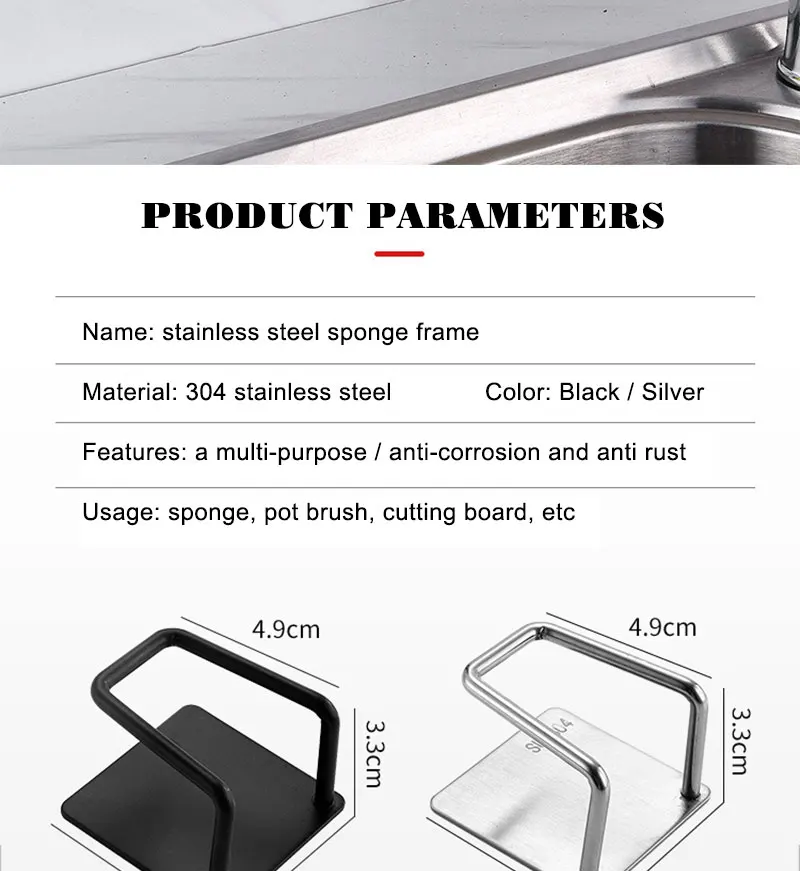 PRODUCT PARAMETERS

Name: stainless steel sponge frame

Material: 304 stainless steel

Color: Black / Silver

Features: a multi-purpose / anti-corrosion and anti rust

Usage: sponge, pot brush, cutting board, etc

4.9cm

3.3cm

4.9cm

3.3cm

304